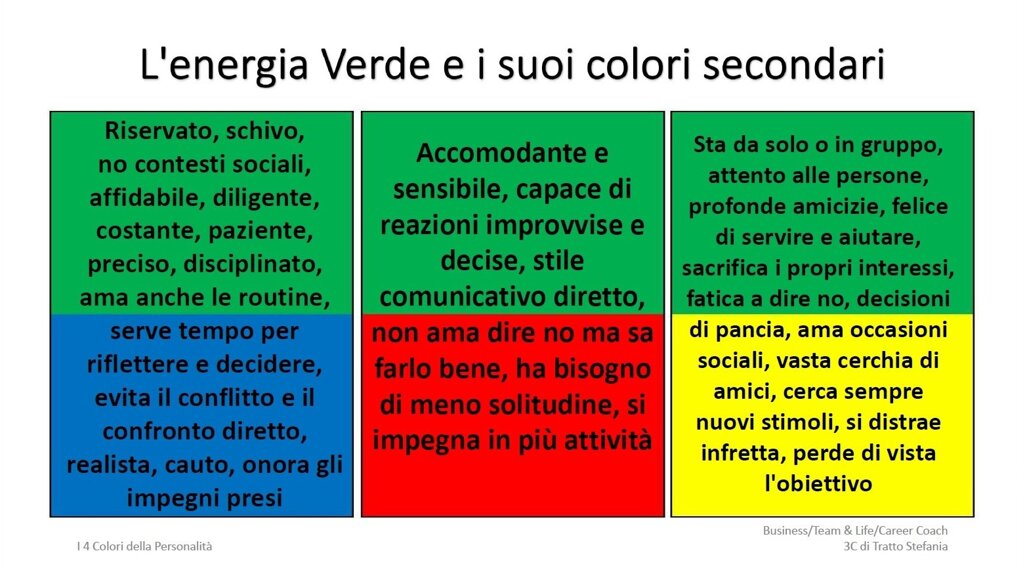 L'energia Verde e i suoi colori secondari

Riservato, schivo, no contesti sociali, affidabile, diligente, costante, paziente, preciso, disciplinato, ama anche le routine, serve tempo per riflettere e decidere, evita il conflitto e il confronto diretto, realista, cauto, onora gli impegni presi

Accomodante e sensibile, capace di reazioni improvvise e decise, stile comunicativo diretto, non ama dire no ma sa farlo bene, ha bisogno di meno solitudine, si impegna in più attività

Sta da solo o in gruppo, attento alle persone, profonde amicizie, felice di servire e aiutare, sacrifica i propri interessi, fatica a dire no, decisioni di pancia, ama occasioni sociali, vasta cerchia di amici, cerca sempre nuovi stimoli, si distrae infretta, perde di vista l'obiettivo

I 4 Colori della Personalità

Business/Team & Life/Career Coach
3C di Tratto Stefania